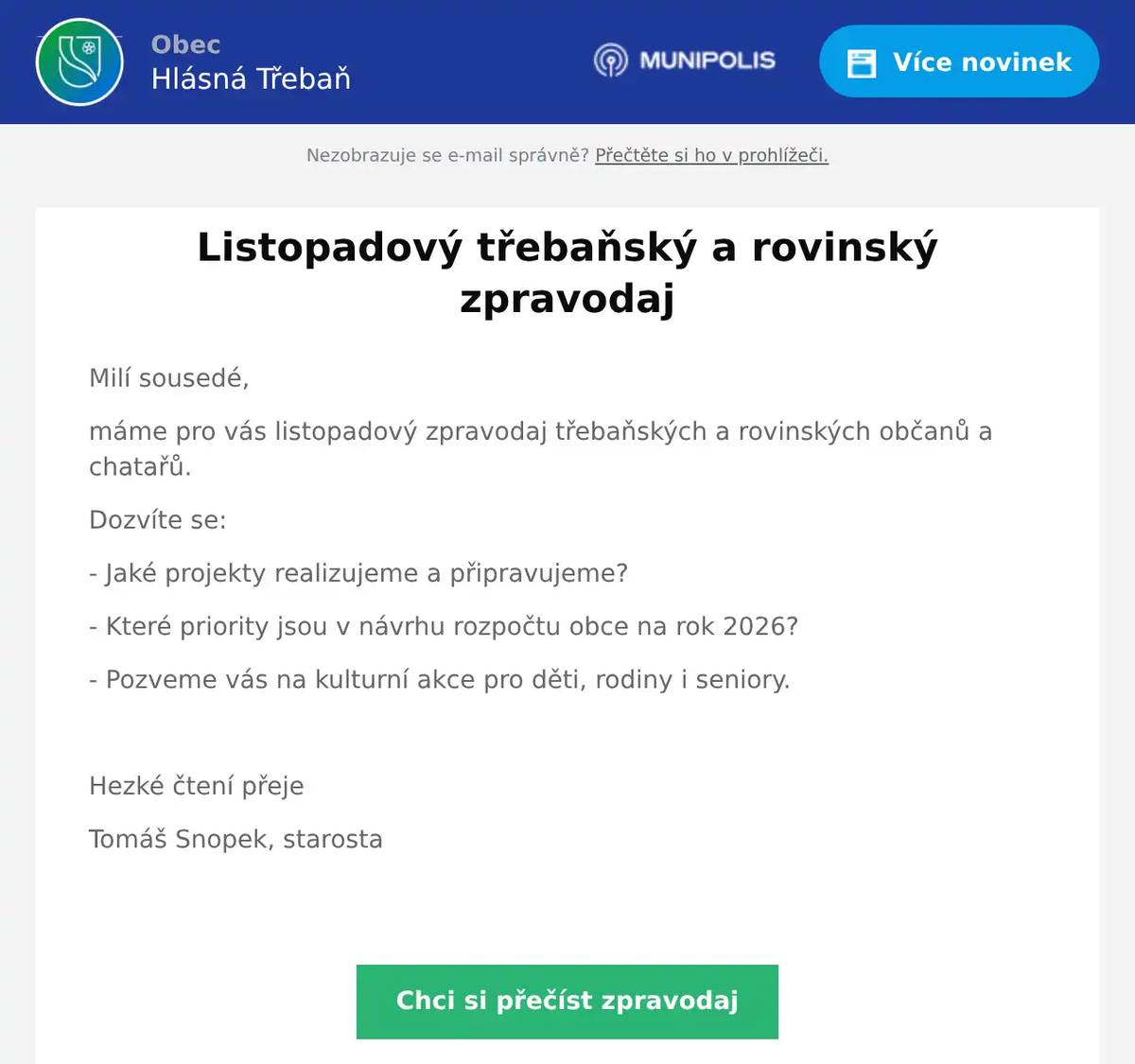 Obec
Hlásná Třebaň

MUNIPOLIS

Více novinek

Nezobrazuje se e-mail správně? Přečtěte si ho v prohlížeči.

Listopadový třebaňský a rovinský zpravodaj

Milí sousedé,

máme pro vás listopadový zpravodaj třebaňských a rovinských občanů a chatařů.

Dozvíte se:

- Jaké projekty realizujeme a připravujeme?

- Které priority jsou v návrhu rozpočtu obce na rok 2026?

- Pozveme vás na kulturní akce pro děti, rodiny i seniory.

Hezké čtení přeje

Tomáš Snopek, starosta

Chci si přečíst zpravodaj